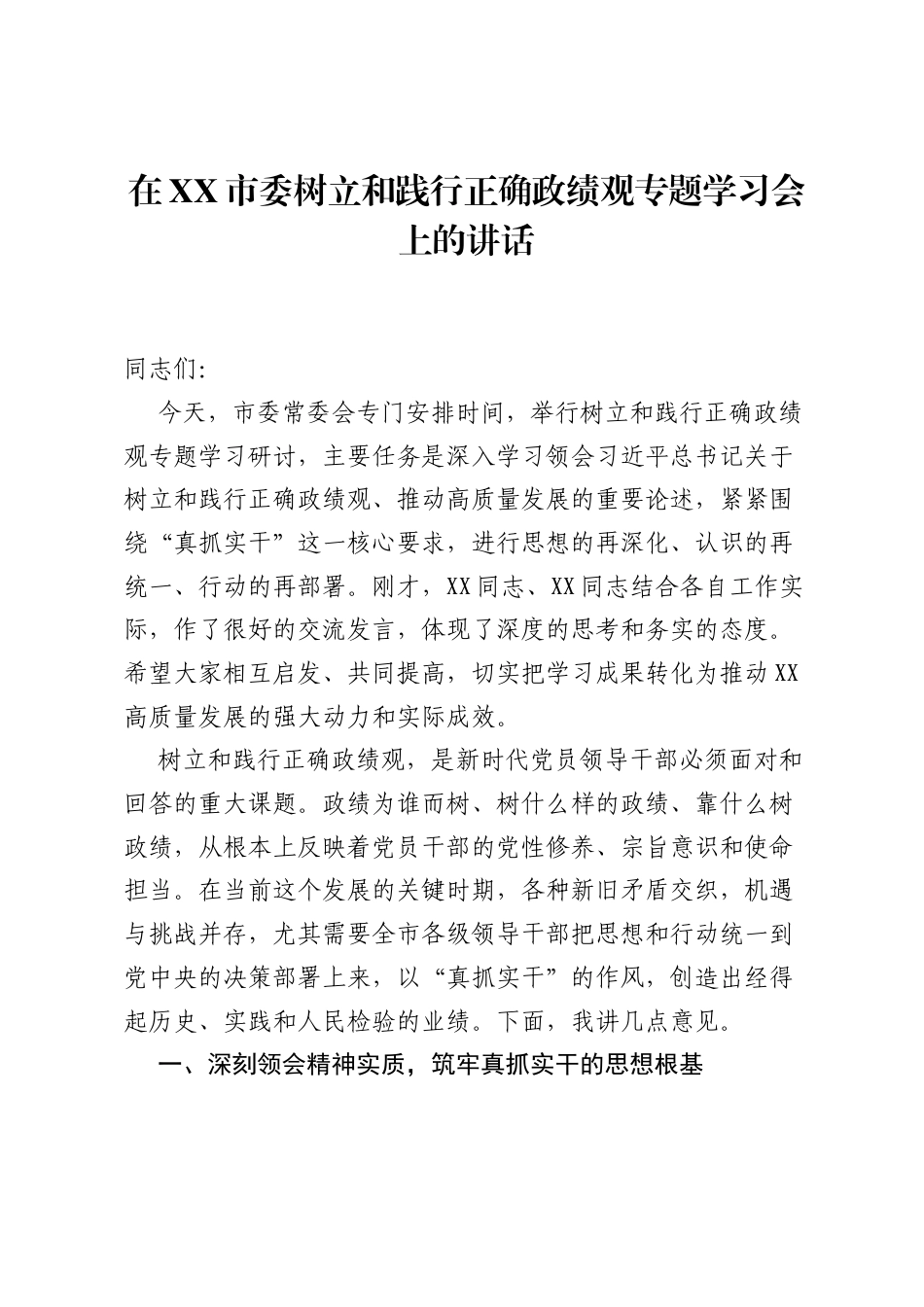 在XX市委树立和践行正确政绩观专题学习会上的讲话

同志们:

今天，市委常委会专门安排时间，举行树立和践行正确政绩观专题学习研讨，主要任务是深入学习领会习近平总书记关于树立和践行正确政绩观、推动高质量发展的重要论述，紧紧围绕“真抓实干”这一核心要求，进行思想的再深化、认识的再统一、行动的再部署。刚才，XX同志、XX同志结合各自工作实际，作了很好的交流发言，体现了深度的思考和务实的态度。希望大家相互启发、共同提高，切实把学习成果转化为推动XX高质量发展的强大动力和实际成效。

树立和践行正确政绩观，是新时代党员领导干部必须面对和回答的重大课题。政绩为谁而树、树什么样的政绩、靠什么树政绩，从根本上反映着党员干部的党性修养、宗旨意识和使命担当。在当前这个发展的关键时期，各种新旧矛盾交织，机遇与挑战并存，尤其需要全市各级领导干部把思想和行动统一到党中央的决策部署上来，以“真抓实干”的作风，创造出经得起历史、实践和人民检验的业绩。下面，我讲几点意见。

一、深刻领会精神实质，筑牢真抓实干的思想根基